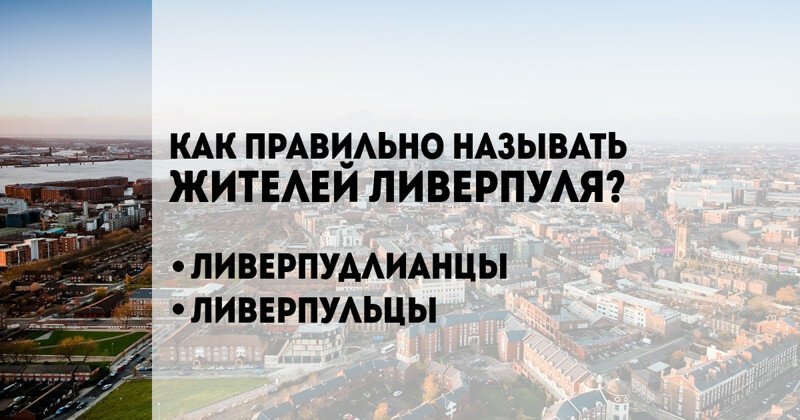 КАК ПРАВИЛЬНО НАЗЫВАТЬ ЖИТЕЛЕЙ ЛИВЕРПУЛЯ?

• ЛИВЕРПУДЛИАНЦЫ
• ЛИВЕРПУЛЬЦЫ